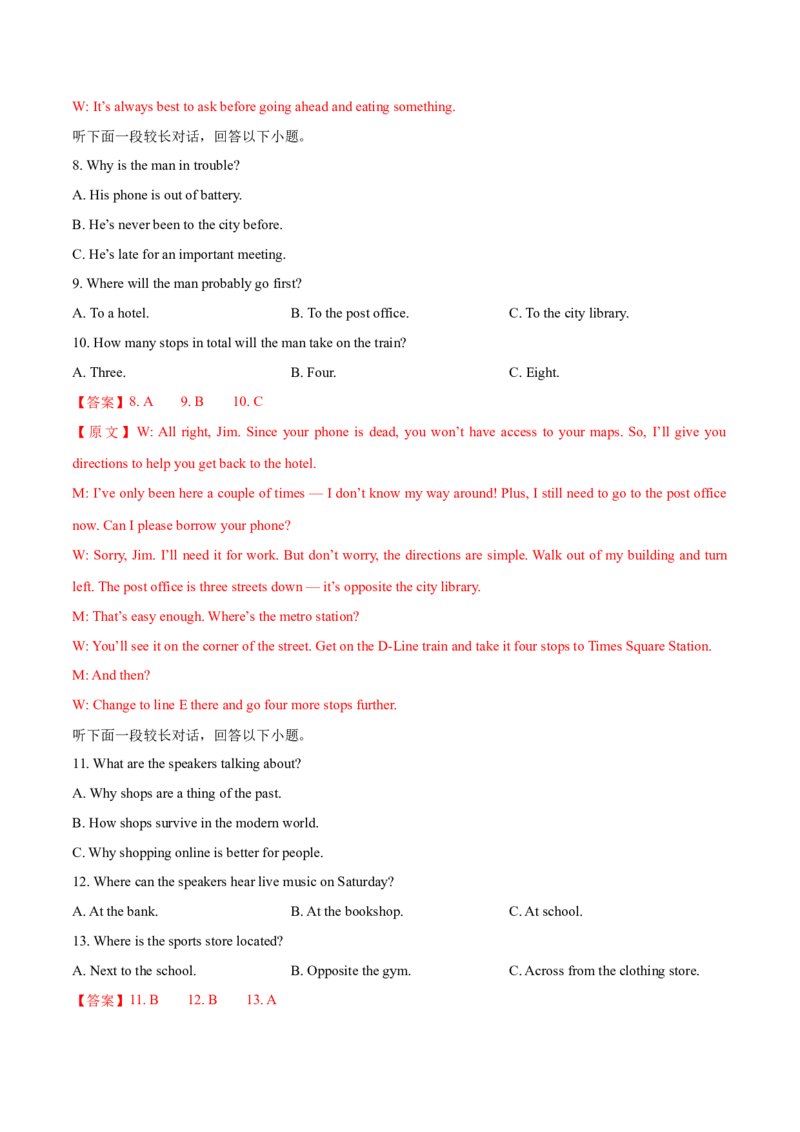 W: It's always best to ask before going ahead and eating something.

听下面一段较长对话，回答以下小题。

8. Why is the man in trouble?

A. His phone is out of battery.

B. He's never been to the city before.

C. He's late for an important meeting.

9. Where will the man probably go first?

A. To a hotel.  B. To the post office.  C. To the city library.

10. How many stops in total will the man take on the train?

A. Three.  B. Four.  C. Eight.

【答案】8. A  9. B  10. C

【原文】W: All right, Jim. Since your phone is dead, you won't have access to your maps. So, I'll give you directions to help you get back to the hotel.

M: I've only been here a couple of times — I don't know my way around! Plus, I still need to go to the post office now. Can I please borrow your phone?

W: Sorry, Jim. I'll need it for work. But don't worry, the directions are simple. Walk out of my building and turn left. The post office is three streets down — it's opposite the city library.

M: That's easy enough. Where's the metro station?

W: You'll see it on the corner of the street. Get on the D-Line train and take it four stops to Times Square Station.

M: And then?

W: Change to line E there and go four more stops further.

听下面一段较长对话，回答以下小题。

11. What are the speakers talking about?

A. Why shops are a thing of the past.

B. How shops survive in the modern world.

C. Why shopping online is better for people.

12. Where can the speakers hear live music on Saturday?

A. At the bank.  B. At the bookshop.  C. At school.

13. Where is the sports store located?

A. Next to the school.  B. Opposite the gym.  C. Across from the clothing store.

【答案】11. B  12. B  13. A